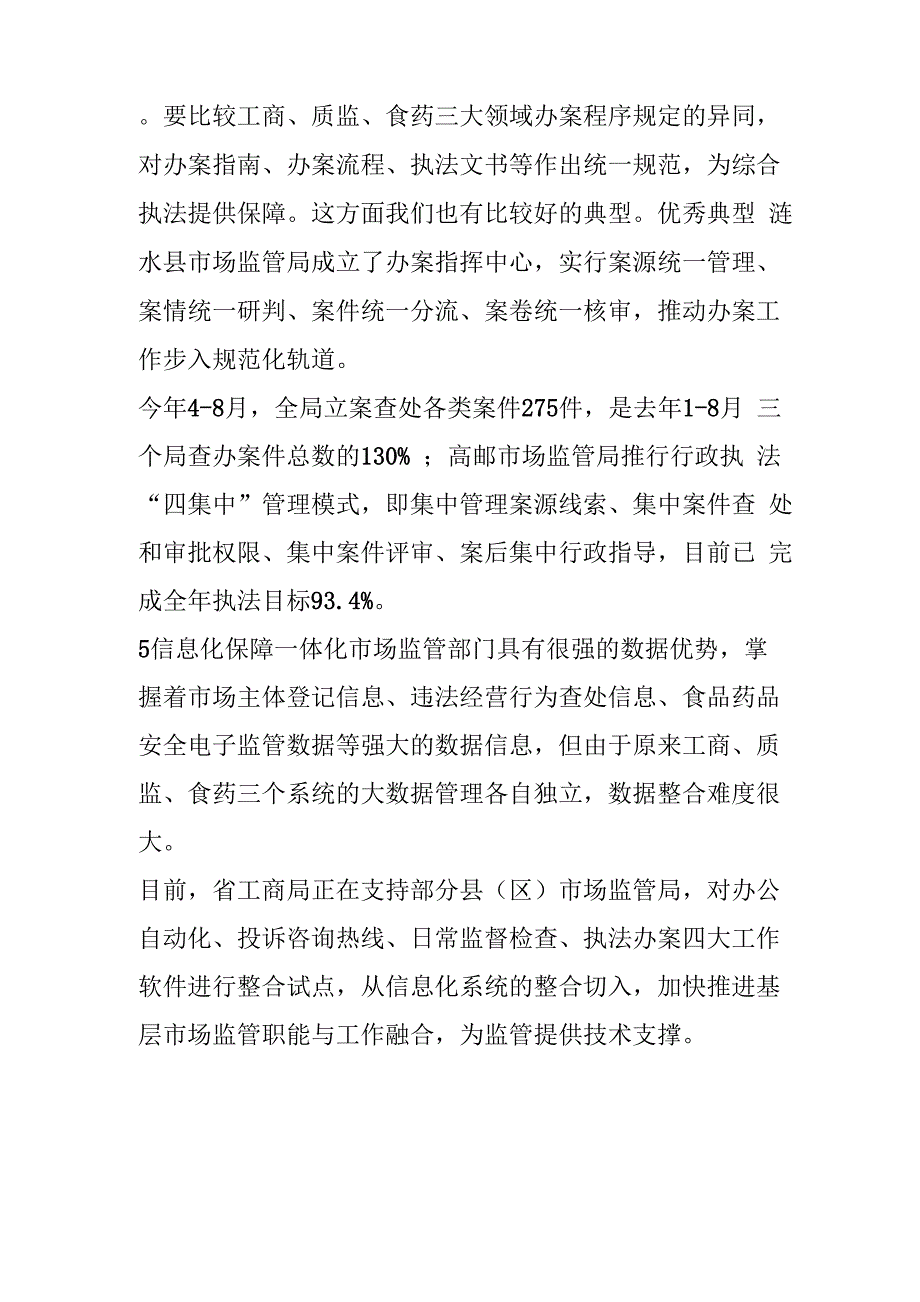 。要比较工商、质监、食药三大领域办案程序规定的异同，对办案指南、办案流程、执法文书等作出统一规范，为综合执法提供保障。这方面我们也有比较好的典型。优秀典型 涟水县市场监管局成立了办案指挥中心，实行案源统一管理、案情统一研判、案件统一分流、案卷统一核审，推动办案工作步入规范化轨道。

今年4-8月，全局立案查处各类案件275件，是去年1-8月 三个局查办案件总数的130% ；高邮市场监管局推行行政执 法“四集中”管理模式，即集中管理案源线索、集中案件查 处和审批权限、集中案件评审、案后集中行政指导，目前已 完成全年执法目标93.4%。

5信息化保障一体化市场监管部门具有很强的数据优势，掌握着市场主体登记信息、违法经营行为查处信息、食品药品安全电子监管数据等强大的数据信息，但由于原来工商、质监、食药三个系统的大数据管理各自独立，数据整合难度很大。

目前，省工商局正在支持部分县（区）市场监管局，对办公自动化、投诉咨询热线、日常监督检查、执法办案四大工作软件进行整合试点，从信息化系统的整合切入，加快推进基层市场监管职能与工作融合，为监管提供技术支撑。